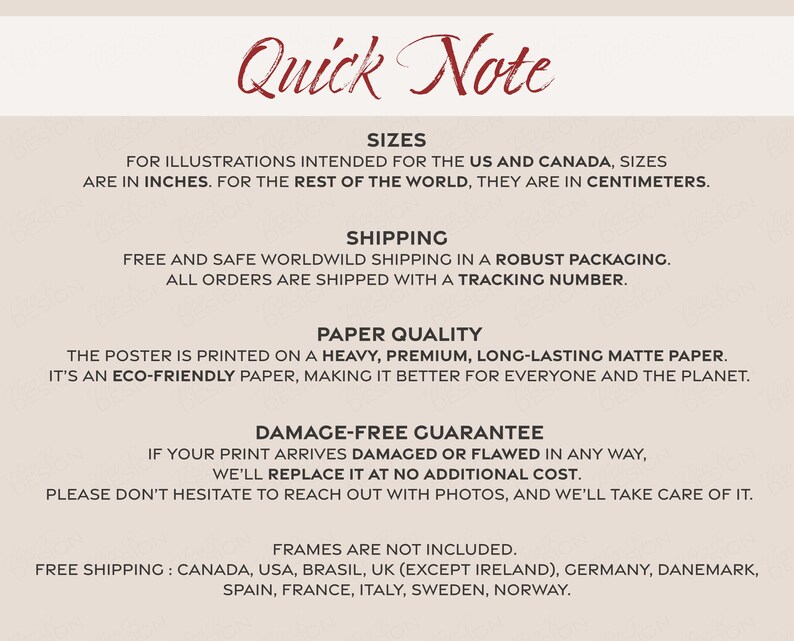 Quick Note

SIZES
FOR ILLUSTRATIONS INTENDED FOR THE US AND CANADA, SIZES ARE IN INCHES. FOR THE REST OF THE WORLD, THEY ARE IN CENTIMETERS.

SHIPPING
FREE AND SAFE WORLDWILD SHIPPING IN A ROBUST PACKAGING. ALL ORDERS ARE SHIPPED WITH A TRACKING NUMBER.

PAPER QUALITY
THE POSTER IS PRINTED ON A HEAVY, PREMIUM, LONG-LASTING MATTE PAPER. IT'S AN ECO-FRIENDLY PAPER, MAKING IT BETTER FOR EVERYONE AND THE PLANET.

DAMAGE-FREE GUARANTEE
IF YOUR PRINT ARRIVES DAMAGED OR FLAWED IN ANY WAY, WE'LL REPLACE IT AT NO ADDITIONAL COST. PLEASE DON'T HESITATE TO REACH OUT WITH PHOTOS, AND WE'LL TAKE CARE OF IT.

FRAMES ARE NOT INCLUDED.
FREE SHIPPING : CANADA, USA, BRASIL, UK (EXCEPT IRELAND), GERMANY, DANEMARK, SPAIN, FRANCE, ITALY, SWEDEN, NORWAY.